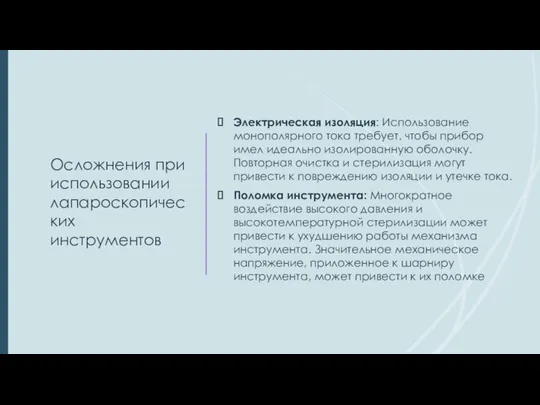 Осложнения при использовании лапароскопических инструментов

Электрическая изоляция: Использование монополярного тока требует, чтобы прибор имел идеально изолированную оболочку. Повторная очистка и стерилизация могут привести к повреждению изоляции и утечке тока.

Поломка инструмента: Многократное воздействие высокого давления и высокотемпературной стерилизации может привести к ухудшению работы механизма инструмента. Значительное механическое напряжение, приложенное к шарниру инструмента, может привести к их поломке